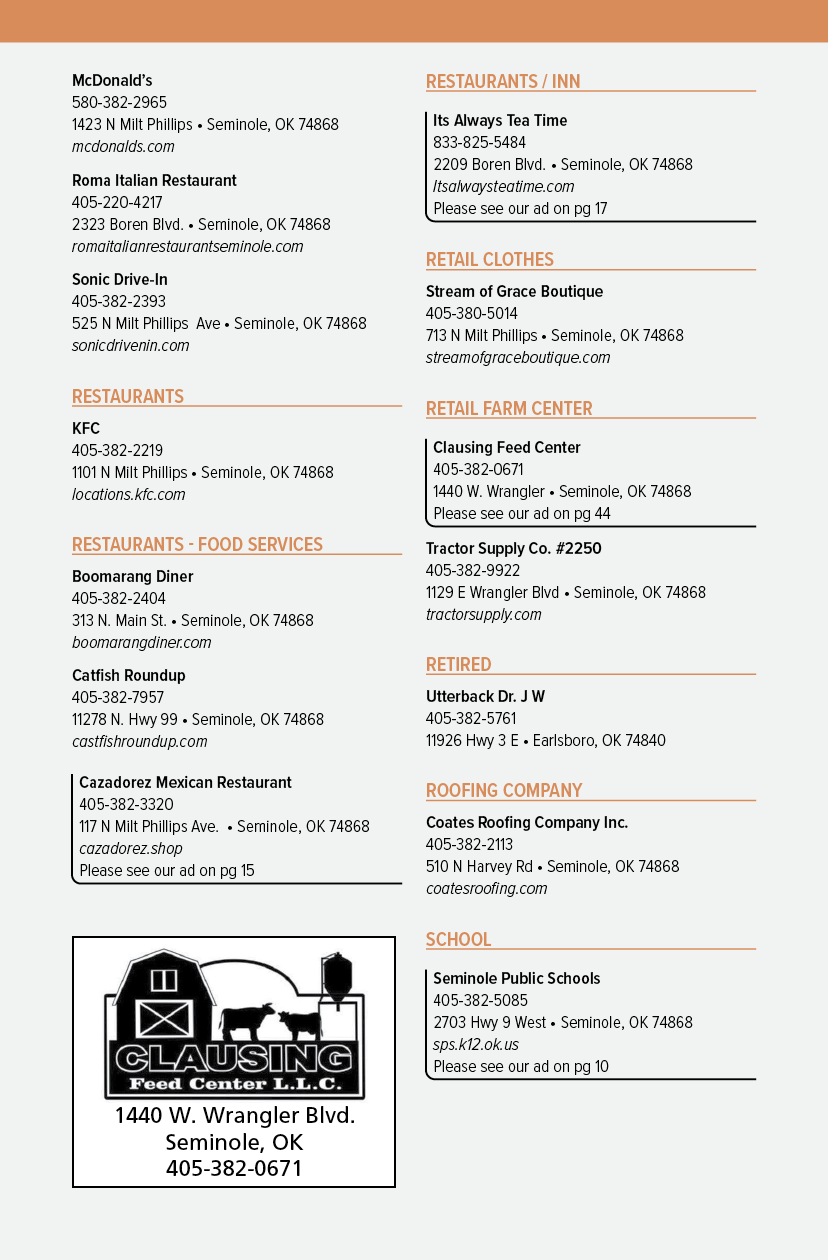 McDonald's
580-382-2965
1423 N Milt Phillips • Seminole, OK 74868
mcdonalds.com

Roma Italian Restaurant
405-220-4217
2323 Boren Blvd. • Seminole, OK 74868
romaitalianrestaurantseminole.com

Sonic Drive-In
405-382-2393
525 N Milt Phillips Ave • Seminole, OK 74868
sonicdrivenin.com

RESTAURANTS

KFC
405-382-2219
1101 N Milt Phillips • Seminole, OK 74868
locations.kfc.com

RESTAURANTS - FOOD SERVICES

Boomarang Diner
405-382-2404
313 N. Main St. • Seminole, OK 74868
boomarangdiner.com

Catfish Roundup
405-382-7957
11278 N. Hwy 99 • Seminole, OK 74868
castfishroundup.com

Cazadorez Mexican Restaurant
405-382-3320
117 N Milt Phillips Ave. • Seminole, OK 74868
cazadorez.shop
Please see our ad on pg 15

CLAUSING
Feed Center L.L.C.
1440 W. Wrangler Blvd.
Seminole, OK
405-382-0671

RESTAURANTS / INN

Its Always Tea Time
833-825-5484
2209 Boren Blvd. • Seminole, OK 74868
Itsalwaysteatime.com
Please see our ad on pg 17

RETAIL CLOTHES

Stream of Grace Boutique
405-380-5014
713 N Milt Phillips • Seminole, OK 74868
streamofgraceboutique.com

RETAIL FARM CENTER

Clausing Feed Center
405-382-0671
1440 W. Wrangler • Seminole, OK 74868
Please see our ad on pg 44

Tractor Supply Co. #2250
405-382-9922
1129 E Wrangler Blvd • Seminole, OK 74868
tractorsupply.com

RETIRED

Utterback Dr. J W
405-382-5761
11926 Hwy 3 E • Earlsboro, OK 74840

ROOFING COMPANY

Coates Roofing Company Inc.
405-382-2113
510 N Harvey Rd • Seminole, OK 74868
coatesroofing.com

SCHOOL

Seminole Public Schools
405-382-5085
2703 Hwy 9 West • Seminole, OK 74868
sps.k12.ok.us
Please see our ad on pg 10